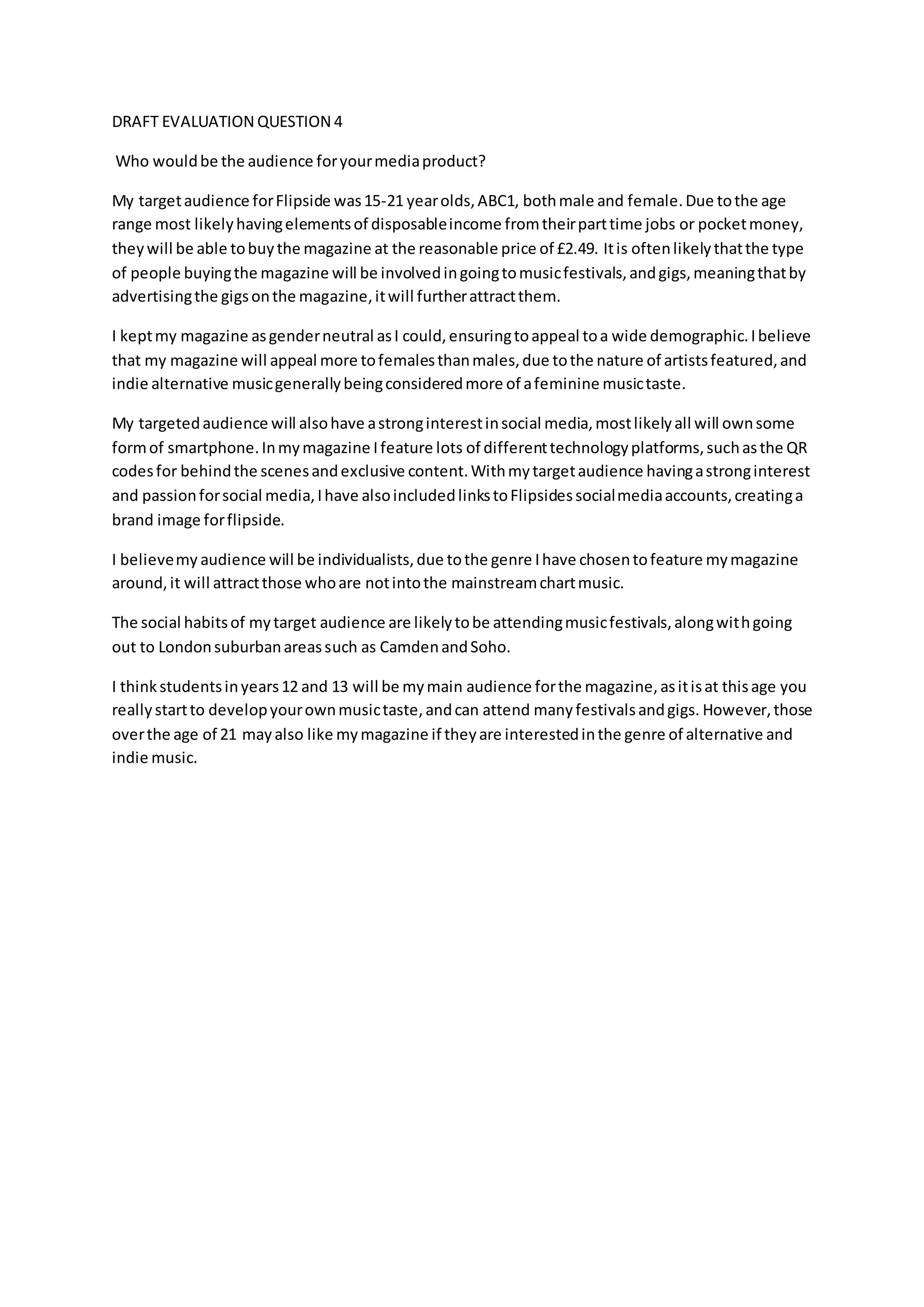 DRAFT EVALUATION QUESTION 4

Who would be the audience for your media product?

My target audience for Flipside was 15-21 year olds, ABC1, both male and female. Due to the age range most likely having elements of disposable income from their part time jobs or pocket money, they will be able to buy the magazine at the reasonable price of £2.49. It is often likely that the type of people buying the magazine will be involved in going to music festivals, and gigs, meaning that by advertising the gigs on the magazine, it will further attract them.

I kept my magazine as gender neutral as I could, ensuring to appeal to a wide demographic. I believe that my magazine will appeal more to females than males, due to the nature of artists featured, and indie alternative music generally being considered more of a feminine music taste.

My targeted audience will also have a strong interest in social media, most likely all will own some form of smartphone. In my magazine I feature lots of different technology platforms, such as the QR codes for behind the scenes and exclusive content. With my target audience having a strong interest and passion for social media, I have also included links to Flipsides social media accounts, creating a brand image for flipside.

I believe my audience will be individualists, due to the genre I have chosen to feature my magazine around, it will attract those who are not into the mainstream chart music.

The social habits of my target audience are likely to be attending music festivals, along with going out to London suburban areas such as Camden and Soho.

I think students in years 12 and 13 will be my main audience for the magazine, as it is at this age you really start to develop your own music taste, and can attend many festivals and gigs. However, those over the age of 21 may also like my magazine if they are interested in the genre of alternative and indie music.